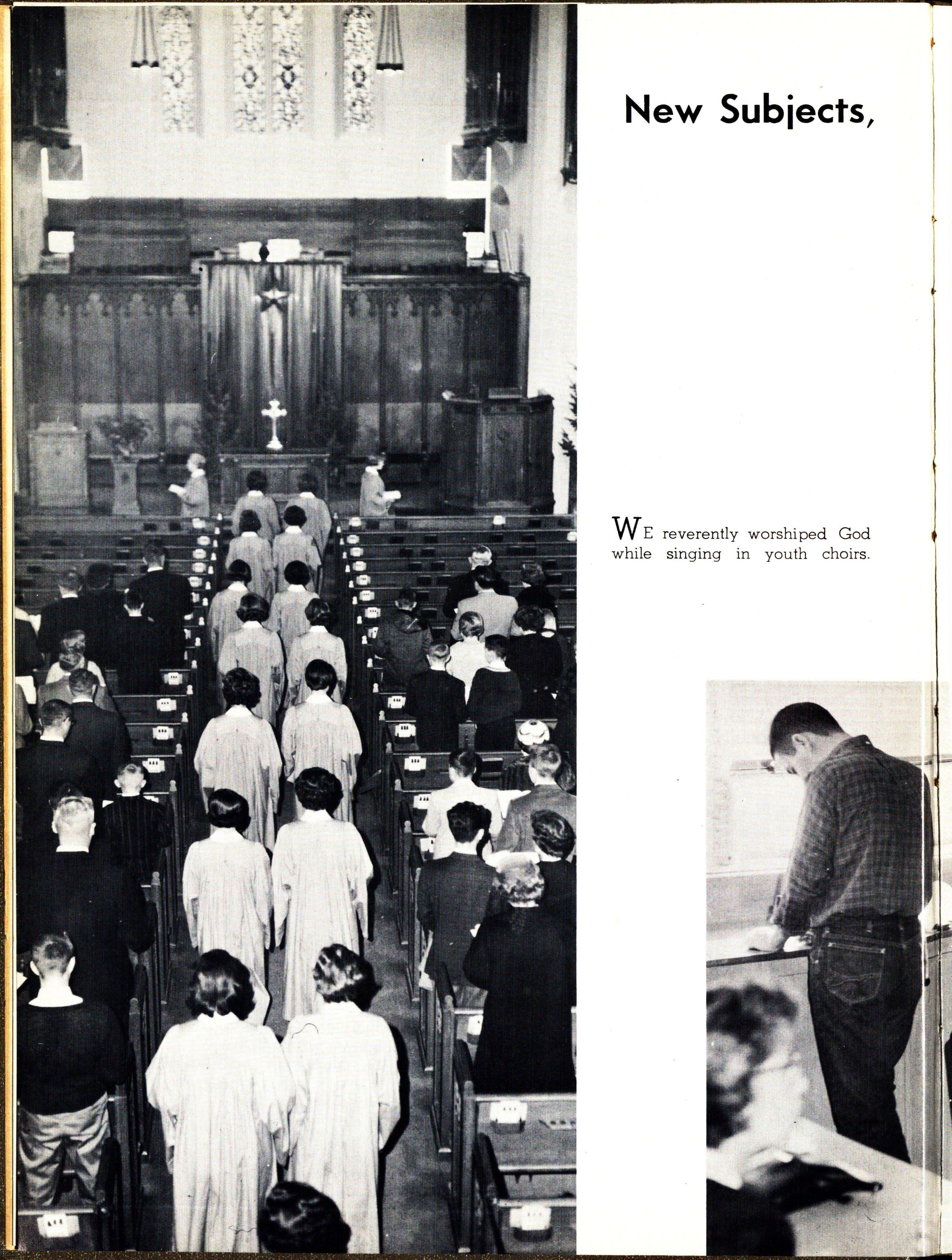 New Subjects,

WE reverently worshiped God while singing in youth choirs.